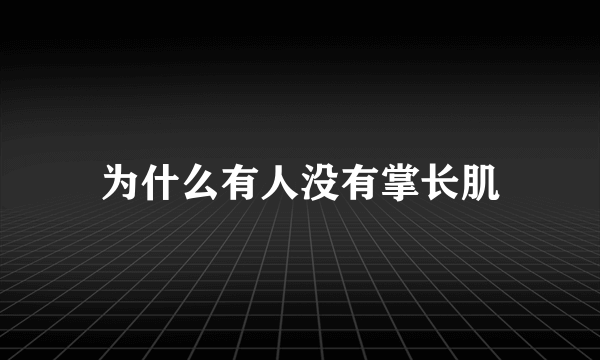 为什么有人没有掌长肌